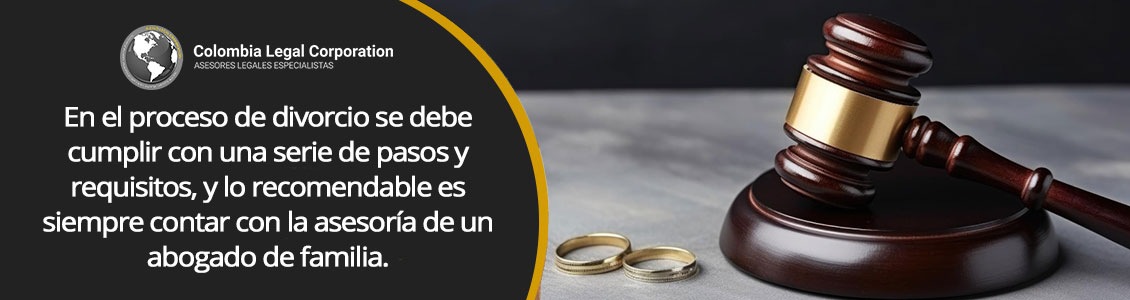 Colombia Legal Corporation
ASESORES LEGALES ESPECIALISTAS

En el proceso de divorcio se debe cumplir con una serie de pasos y requisitos, y lo recomendable es siempre contar con la asesoría de un abogado de familia.